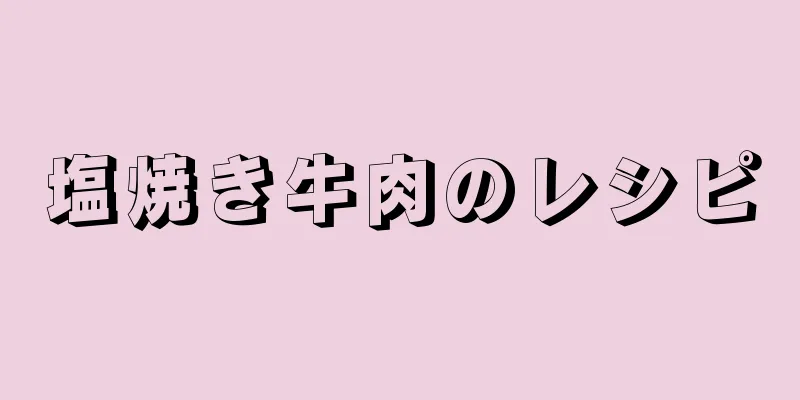 塩焼き牛肉のレシピ